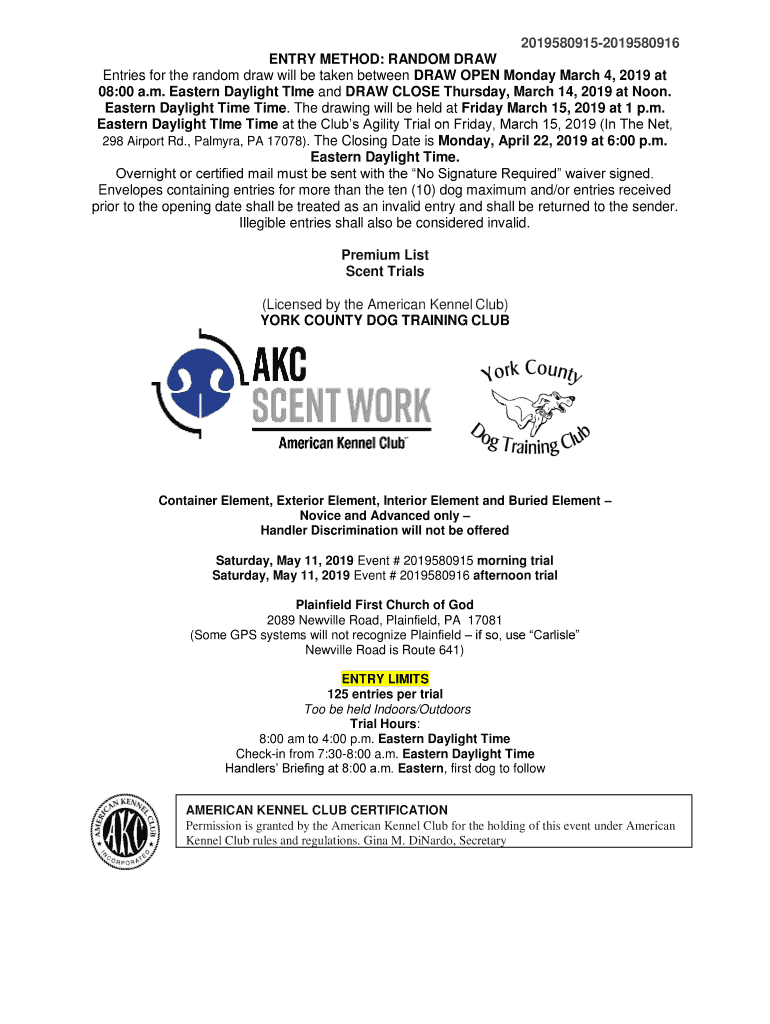 2019580915-2019580916

ENTRY METHOD: RANDOM DRAW

Entries for the random draw will be taken between DRAW OPEN Monday March 4, 2019 at 08:00 a.m. Eastern Daylight TIme and DRAW CLOSE Thursday, March 14, 2019 at Noon. Eastern Daylight Time Time. The drawing will be held at Friday March 15, 2019 at 1 p.m. Eastern Daylight TIme Time at the Club's Agility Trial on Friday, March 15, 2019 (In The Net, 298 Airport Rd., Palmyra, PA 17078). The Closing Date is Monday, April 22, 2019 at 6:00 p.m. Eastern Daylight Time.

Overnight or certified mail must be sent with the "No Signature Required" waiver signed. Envelopes containing entries for more than the ten (10) dog maximum and/or entries received prior to the opening date shall be treated as an invalid entry and shall be returned to the sender. Illegible entries shall also be considered invalid.

Premium List
Scent Trials

(Licensed by the American Kennel Club)
YORK COUNTY DOG TRAINING CLUB

AKC
SCENT WORK
American Kennel Club

York County
Dog Training Club

Container Element, Exterior Element, Interior Element and Buried Element –
Novice and Advanced only –
Handler Discrimination will not be offered

Saturday, May 11, 2019 Event # 2019580915 morning trial
Saturday, May 11, 2019 Event # 2019580916 afternoon trial

Plainfield First Church of God
2089 Newville Road, Plainfield, PA 17081
(Some GPS systems will not recognize Plainfield – if so, use "Carlisle"
Newville Road is Route 641)

ENTRY LIMITS
125 entries per trial
Too be held Indoors/Outdoors
Trial Hours:
8:00 am to 4:00 p.m. Eastern Daylight Time
Check-in from 7:30-8:00 a.m. Eastern Daylight Time
Handlers' Briefing at 8:00 a.m. Eastern, first dog to follow

AMERICAN KENNEL CLUB INCORPORATED AKC

AMERICAN KENNEL CLUB CERTIFICATION
Permission is granted by the American Kennel Club for the holding of this event under American Kennel Club rules and regulations. Gina M. DiNardo, Secretary